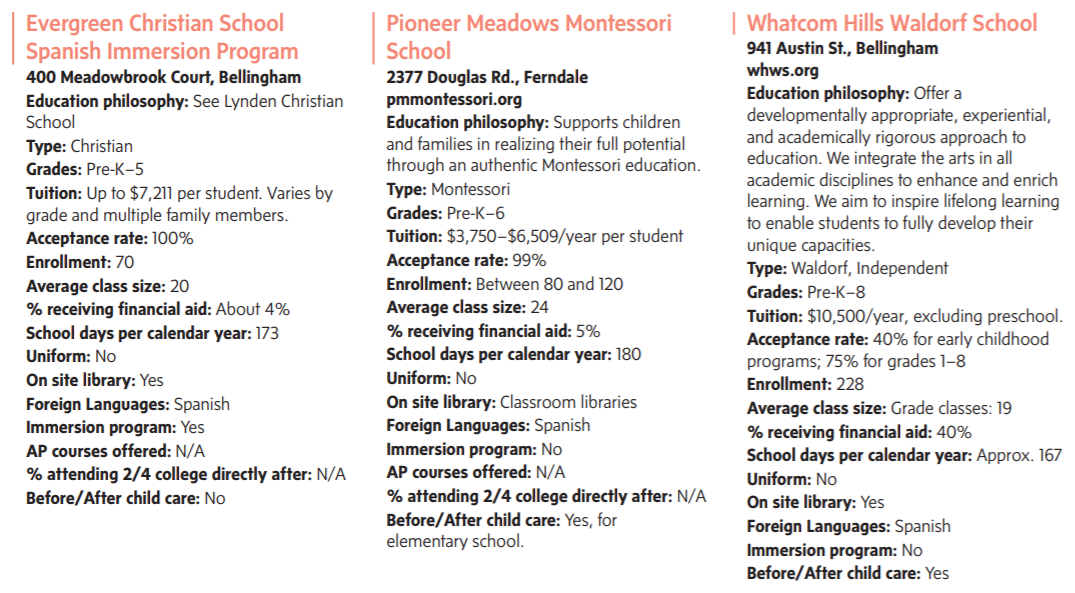 Evergreen Christian School Spanish Immersion Program
400 Meadowbrook Court, Bellingham
Education philosophy: See Lynden Christian School
Type: Christian
Grades: Pre-K–5
Tuition: Up to $7,211 per student. Varies by grade and multiple family members.
Acceptance rate: 100%
Enrollment: 70
Average class size: 20
% receiving financial aid: About 4%
School days per calendar year: 173
Uniform: No
On site library: Yes
Foreign Languages: Spanish
Immersion program: Yes
AP courses offered: N/A
% attending 2/4 college directly after: N/A
Before/After child care: No

Pioneer Meadows Montessori School
2377 Douglas Rd., Ferndale
pmmontessori.org
Education philosophy: Supports children and families in realizing their full potential through an authentic Montessori education.
Type: Montessori
Grades: Pre-K–6
Tuition: $3,750–$6,509/year per student
Acceptance rate: 99%
Enrollment: Between 80 and 120
Average class size: 24
% receiving financial aid: 5%
School days per calendar year: 180
Uniform: No
On site library: Classroom libraries
Foreign Languages: Spanish
Immersion program: No
AP courses offered: N/A
% attending 2/4 college directly after: N/A
Before/After child care: Yes, for elementary school.

Whatcom Hills Waldorf School
941 Austin St., Bellingham
whws.org
Education philosophy: Offer a developmentally appropriate, experiential, and academically rigorous approach to education. We integrate the arts in all academic disciplines to enhance and enrich learning. We aim to inspire lifelong learning to enable students to fully develop their unique capacities.
Type: Waldorf, Independent
Grades: Pre-K–8
Tuition: $10,500/year, excluding preschool.
Acceptance rate: 40% for early childhood programs; 75% for grades 1–8
Enrollment: 228
Average class size: Grade classes: 19
% receiving financial aid: 40%
School days per calendar year: Approx. 167
Uniform: No
On site library: Yes
Foreign Languages: Spanish
Immersion program: No
Before/After child care: Yes